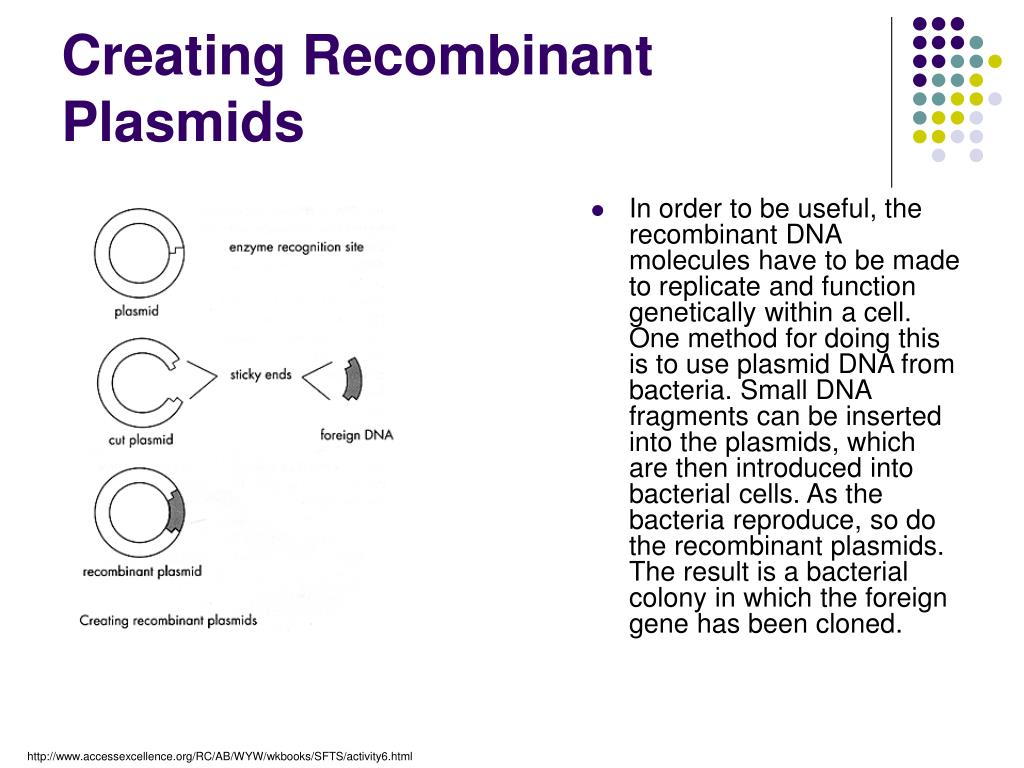 Creating Recombinant Plasmids

enzyme recognition site

plasmid

sticky ends

cut plasmid

foreign DNA

recombinant plasmid

Creating recombinant plasmids

- In order to be useful, the recombinant DNA molecules have to be made to replicate and function genetically within a cell. One method for doing this is to use plasmid DNA from bacteria. Small DNA fragments can be inserted into the plasmids, which are then introduced into bacterial cells. As the bacteria reproduce, so do the recombinant plasmids. The result is a bacterial colony in which the foreign gene has been cloned.

http://www.accessexcellence.org/RC/AB/WYW/wkbooks/SFTS/activity6.html